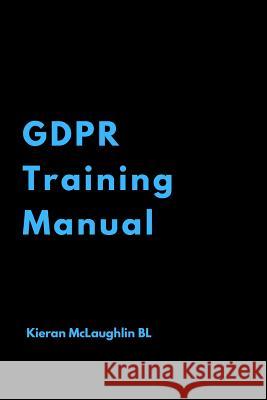 GDPR
Training
Manual

Kieran McLaughlin BL

Kraina Książek